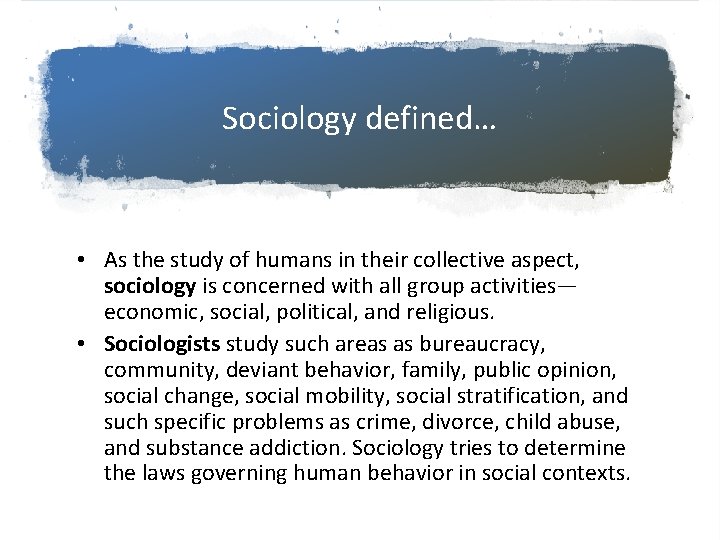 Sociology defined…

• As the study of humans in their collective aspect, sociology is concerned with all group activities—economic, social, political, and religious.
• Sociologists study such areas as bureaucracy, community, deviant behavior, family, public opinion, social change, social mobility, social stratification, and such specific problems as crime, divorce, child abuse, and substance addiction. Sociology tries to determine the laws governing human behavior in social contexts.